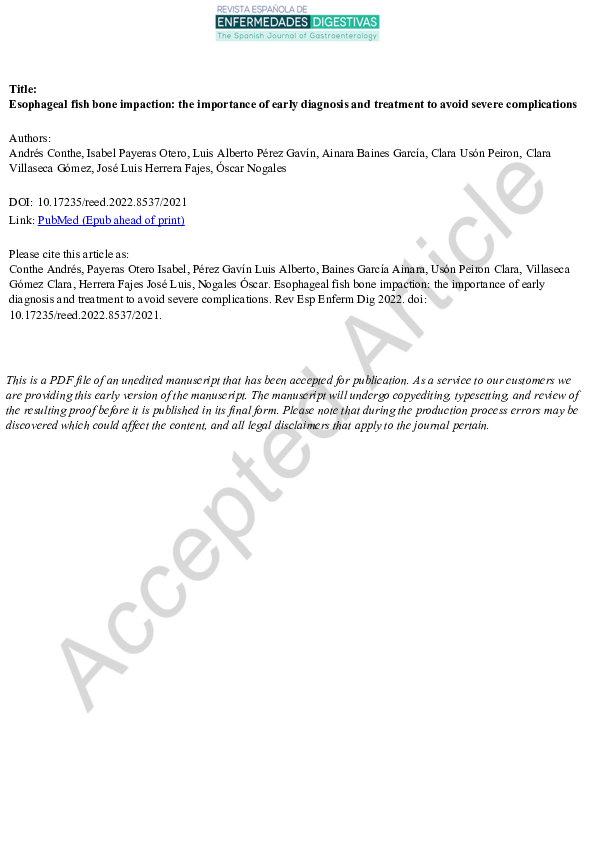 REVISTA ESPAÑOLA DE
ENFERMEDADES DIGESTIVAS
The Spanish Journal of Gastroenterology

Title:
Esophageal fish bone impaction: the importance of early diagnosis and treatment to avoid severe complications

Authors:
Andrés Conthe, Isabel Payeras Otero, Luis Alberto Pérez Gavín, Ainara Baines García, Clara Usón Peiron, Clara Villaseca Gómez, José Luis Herrera Fajes, Óscar Nogales

DOI: 10.17235/reed.2022.8537/2021
Link: PubMed (Epub ahead of print)

Please cite this article as:
Conthe Andrés, Payeras Otero Isabel, Pérez Gavín Luis Alberto, Baines García Ainara, Usón Peiron Clara, Villaseca Gómez Clara, Herrera Fajes José Luis, Nogales Óscar. Esophageal fish bone impaction: the importance of early diagnosis and treatment to avoid severe complications. Rev Esp Enferm Dig 2022. doi: 10.17235/reed.2022.8537/2021.

This is a PDF file of an unedited manuscript that has been accepted for publication. As a service to our customers we are providing this early version of the manuscript. The manuscript will undergo copyediting, typesetting, and review of the resulting proof before it is published in its final form. Please note that during the production process errors may be discovered which could affect the content, and all legal disclaimers that apply to the journal pertain.

Accepted Article